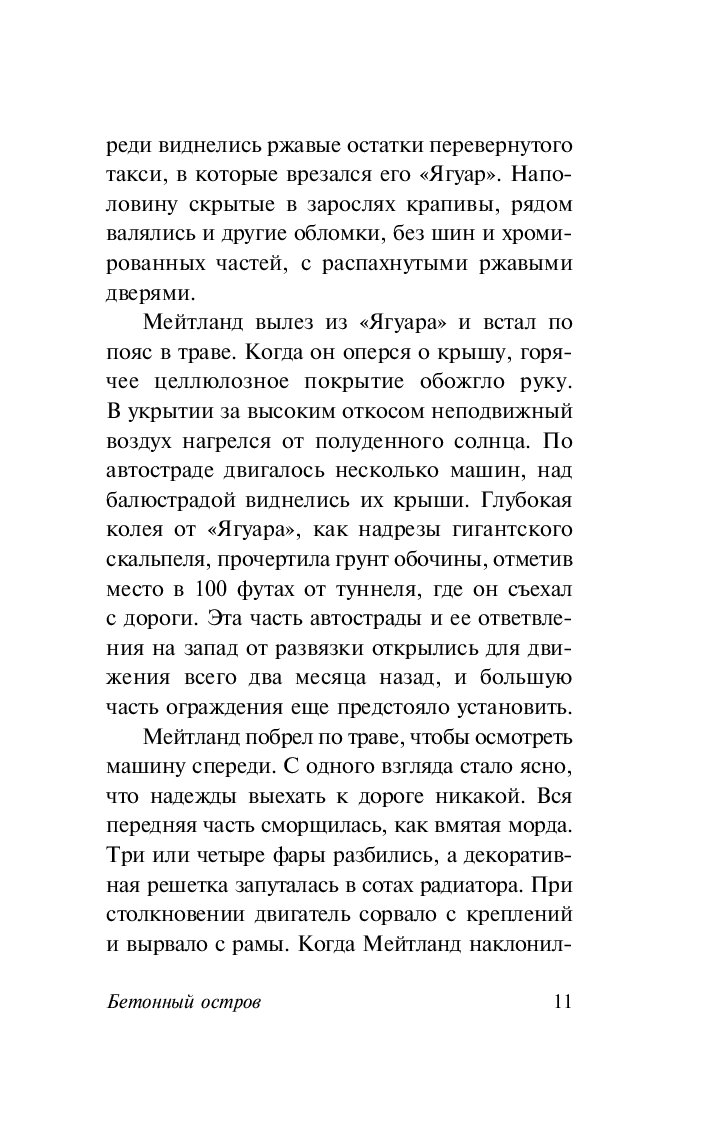 реди виднелись ржавые остатки перевернутого такси, в которые врезался его «Ягуар». Наполовину скрытые в зарослях крапивы, рядом валялись и другие обломки, без шин и хромированных частей, с распахнутыми ржавыми дверями.

Мейтланд вылез из «Ягуара» и встал по пояс в траве. Когда он оперся о крышу, горячее целлюлозное покрытие обожгло руку. В укрытии за высоким откосом неподвижный воздух нагрелся от полуденного солнца. По автостраде двигалось несколько машин, над балюстрадой виднелись их крыши. Глубокая колея от «Ягуара», как надрезы гигантского скальпеля, прочертила грунт обочины, отметив место в 100 футах от туннеля, где он съехал с дороги. Эта часть автострады и ее ответвления на запад от развязки открылись для движения всего два месяца назад, и большую часть ограждения еще предстояло установить.

Мейтланд побрел по траве, чтобы осмотреть машину спереди. С одного взгляда стало ясно, что надежды выехать к дороге никакой. Вся передняя часть сморщилась, как вмятая морда. Три или четыре фары разбились, а декоративная решетка запуталась в сотах радиатора. При столкновении двигатель сорвало с креплений и вырвало с рамы. Когда Мейтланд наклонил-

Бетонный остров 11